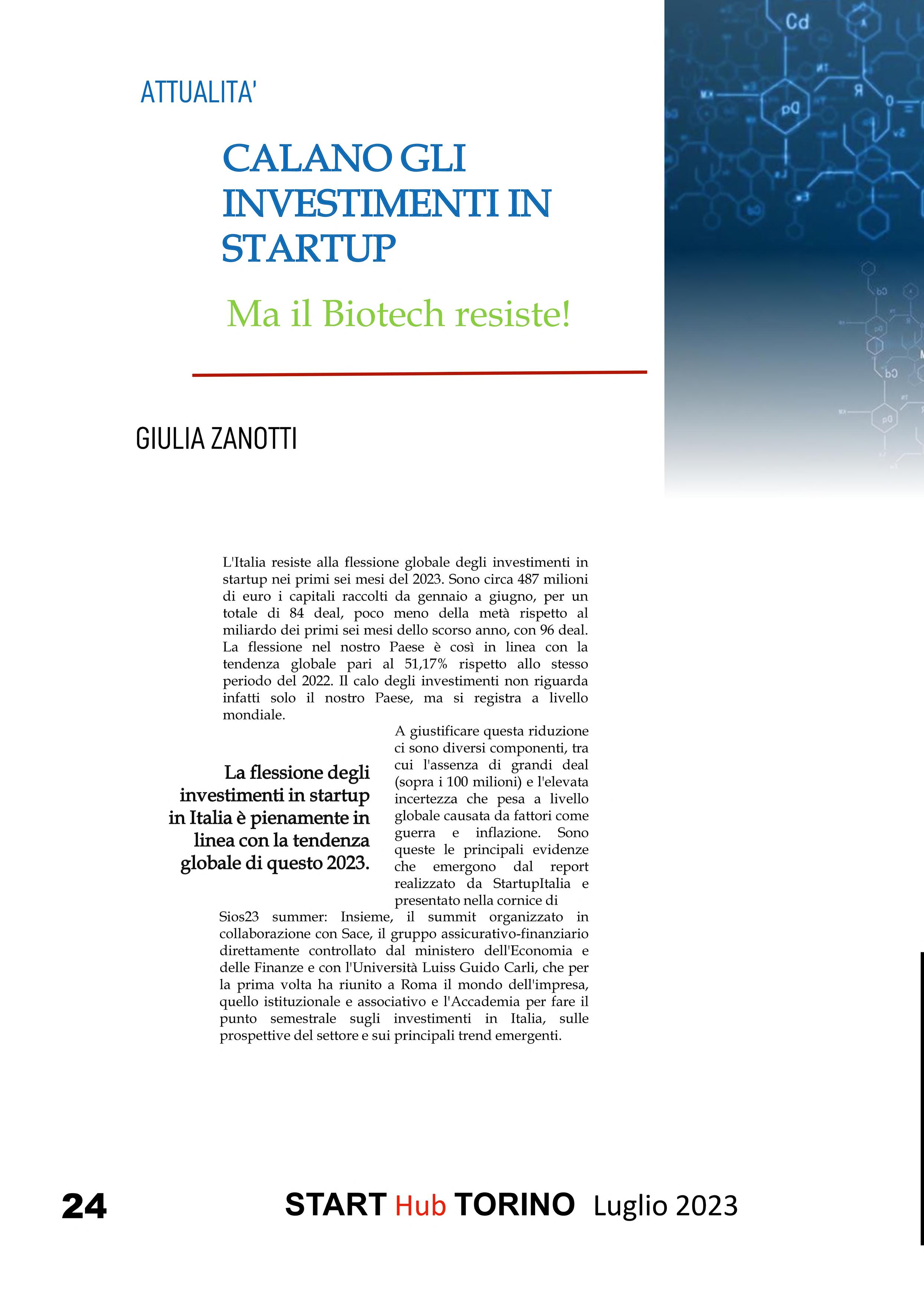 ATTUALITA'

CALANO GLI INVESTIMENTI IN STARTUP

Ma il Biotech resiste!

GIULIA ZANOTTI

L'Italia resiste alla flessione globale degli investimenti in startup nei primi sei mesi del 2023. Sono circa 487 milioni di euro i capitali raccolti da gennaio a giugno, per un totale di 84 deal, poco meno della metà rispetto al miliardo dei primi sei mesi dello scorso anno, con 96 deal. La flessione nel nostro Paese è così in linea con la tendenza globale pari al 51,17% rispetto allo stesso periodo del 2022. Il calo degli investimenti non riguarda infatti solo il nostro Paese, ma si registra a livello mondiale.

La flessione degli investimenti in startup in Italia è pienamente in linea con la tendenza globale di questo 2023.

A giustificare questa riduzione ci sono diversi componenti, tra cui l'assenza di grandi deal (sopra i 100 milioni) e l'elevata incertezza che pesa a livello globale causata da fattori come guerra e inflazione. Sono queste le principali evidenze che emergono dal report realizzato da StartupItalia e presentato nella cornice di Sios23 summer: Insieme, il summit organizzato in collaborazione con Sace, il gruppo assicurativo-finanziario direttamente controllato dal ministero dell'Economia e delle Finanze e con l'Università Luiss Guido Carli, che per la prima volta ha riunito a Roma il mondo dell'impresa, quello istituzionale e associativo e l'Accademia per fare il punto semestrale sugli investimenti in Italia, sulle prospettive del settore e sui principali trend emergenti.

24 START Hub TORINO Luglio 2023